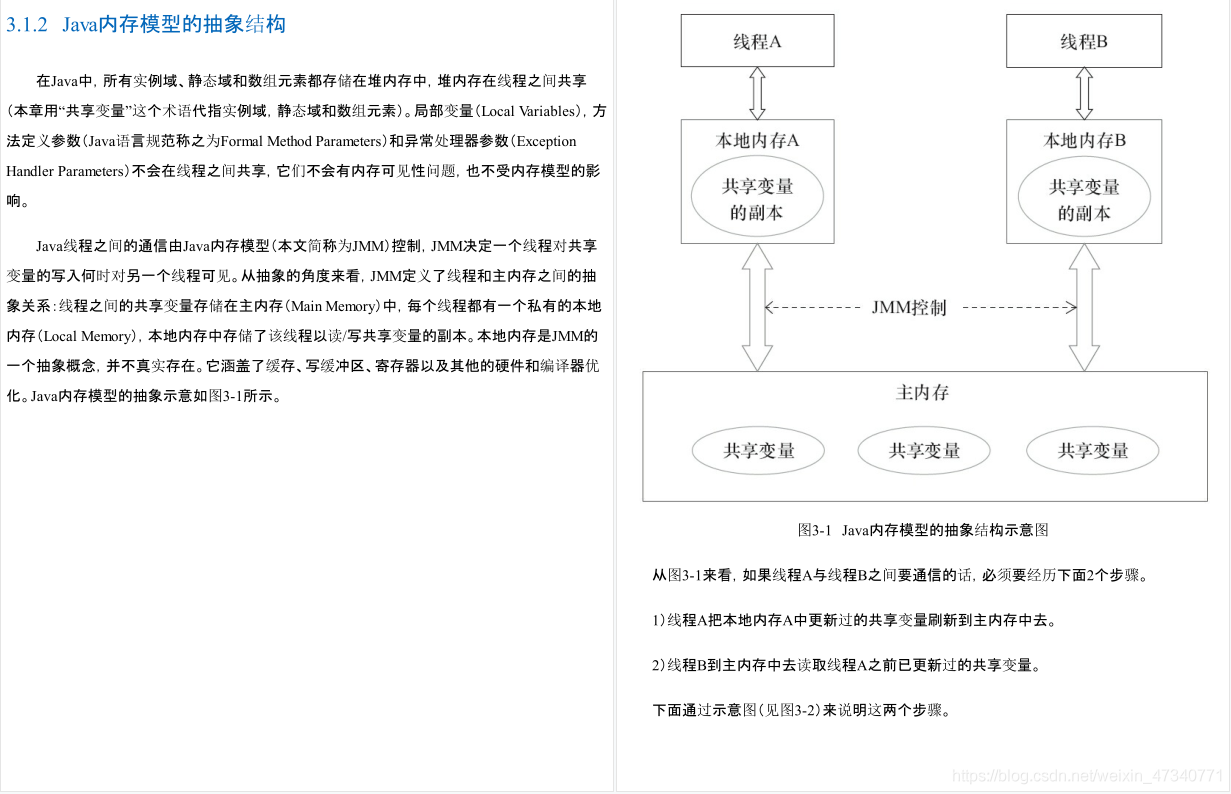 3.1.2 Java内存模型的抽象结构

在Java中，所有实例域、静态域和数组元素都存储在堆内存中，堆内存在线程之间共享（本章用“共享变量”这个术语代指实例域，静态域和数组元素）。局部变量（Local Variables），方法定义参数（Java语言规范称之为Formal Method Parameters）和异常处理器参数（Exception Handler Parameters）不会在线程之间共享，它们不会有内存可见性问题，也不受内存模型的影响。

Java线程之间的通信由Java内存模型（本文简称为JMM）控制，JMM决定一个线程对共享变量的写入何时对另一个线程可见。从抽象的角度来看，JMM定义了线程和主内存之间的抽象关系：线程之间的共享变量存储在主内存（Main Memory）中，每个线程都有一个私有的本地内存（Local Memory），本地内存中存储了该线程以读/写共享变量的副本。本地内存是JMM的一个抽象概念，并不真实存在。它涵盖了缓存、写缓冲区、寄存器以及其他的硬件和编译器优化。Java内存模型的抽象示意如图3-1所示。

线程A

线程B

本地内存A

共享变量的副本

本地内存B

共享变量的副本

JMM控制

主内存

共享变量

共享变量

共享变量

图3-1 Java内存模型的抽象结构示意图

从图3-1来看，如果线程A与线程B之间要通信的话，必须要经历下面2个步骤。

1）线程A把本地内存A中更新过的共享变量刷新到主内存中去。

2）线程B到主内存中去读取线程A之前已更新过的共享变量。

下面通过示意图（见图3-2）来说明这两个步骤。

https://blog.csdn.net/weixin_47340771